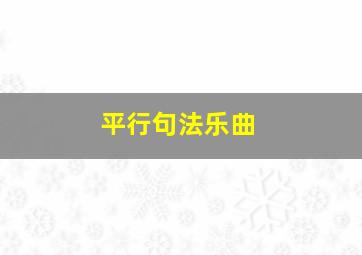 平行句法乐曲